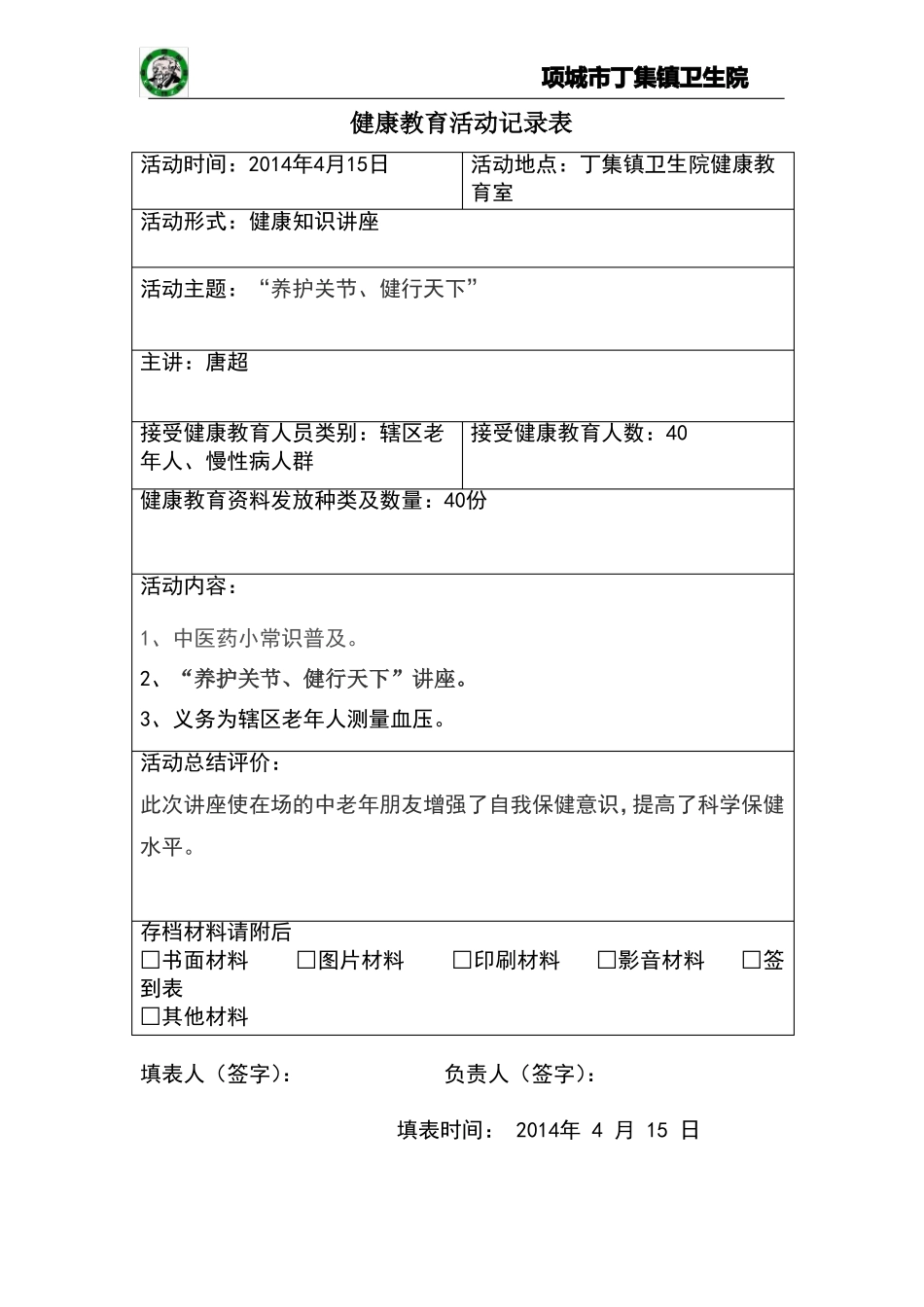 项城市丁集镇卫生院

健康教育活动记录表

| 活动时间：2014年4月15日 | 活动地点：丁集镇卫生院健康教育室 |
|---|---|
| 活动形式：健康知识讲座 | |
| 活动主题：“养护关节、健行天下” | |
| 主讲：唐超 | |
| 接受健康教育人员类别：辖区老年人、慢性病人群 | 接受健康教育人数：40 |
| 健康教育资料发放种类及数量：40份 | |
| 活动内容：<br>1、中医药小常识普及。<br>2、“养护关节、健行天下”讲座。<br>3、义务为辖区老年人测量血压。 | |
| 活动总结评价：<br>此次讲座使在场的中老年朋友增强了自我保健意识，提高了科学保健水平。 | |
| 存档材料请附后<br>☐书面材料 ☐图片材料 ☐印刷材料 ☐影音材料 ☐签到表<br>☐其他材料 | |

填表人（签字）： 负责人（签字）：

填表时间： 2014年 4 月 15 日